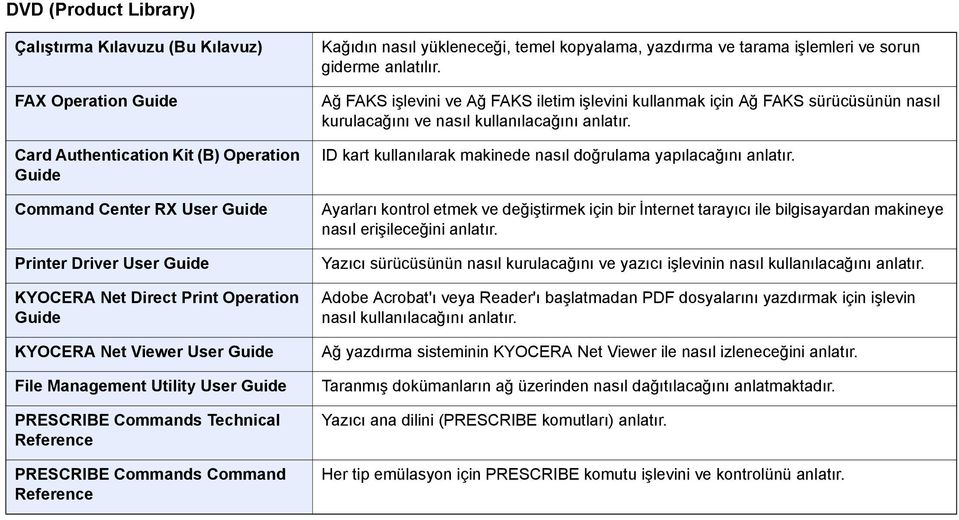 DVD (Product Library)

| Çalıştırma Kılavuzu (Bu Kılavuz) | Kağıdın nasıl yükleneceği, temel kopyalama, yazdırma ve tarama işlemleri ve sorun giderme anlatılır. |
|---|---|
| FAX Operation Guide | Ağ FAKS işlevini ve Ağ FAKS iletim işlevini kullanmak için Ağ FAKS sürücüsünün nasıl kurulacağını ve nasıl kullanılacağını anlatır. |
| Card Authentication Kit (B) Operation Guide | ID kart kullanılarak makinede nasıl doğrulama yapılacağını anlatır. |
| Command Center RX User Guide | Ayarları kontrol etmek ve değiştirmek için bir İnternet tarayıcı ile bilgisayardan makineye nasıl erişileceğini anlatır. |
| Printer Driver User Guide | Yazıcı sürücüsünün nasıl kurulacağını ve yazıcı işlevinin nasıl kullanılacağını anlatır. |
| KYOCERA Net Direct Print Operation Guide | Adobe Acrobat'ı veya Reader'ı başlatmadan PDF dosyalarını yazdırmak için işlevin nasıl kullanılacağını anlatır. |
| KYOCERA Net Viewer User Guide | Ağ yazdırma sisteminin KYOCERA Net Viewer ile nasıl izleneceğini anlatır. |
| File Management Utility User Guide | Taranmış dokümanların ağ üzerinden nasıl dağıtılacağını anlatmaktadır. |
| PRESCRIBE Commands Technical Reference | Yazıcı ana dilini (PRESCRIBE komutları) anlatır. |
| PRESCRIBE Commands Command Reference | Her tip emülasyon için PRESCRIBE komutu işlevini ve kontrolünü anlatır. |